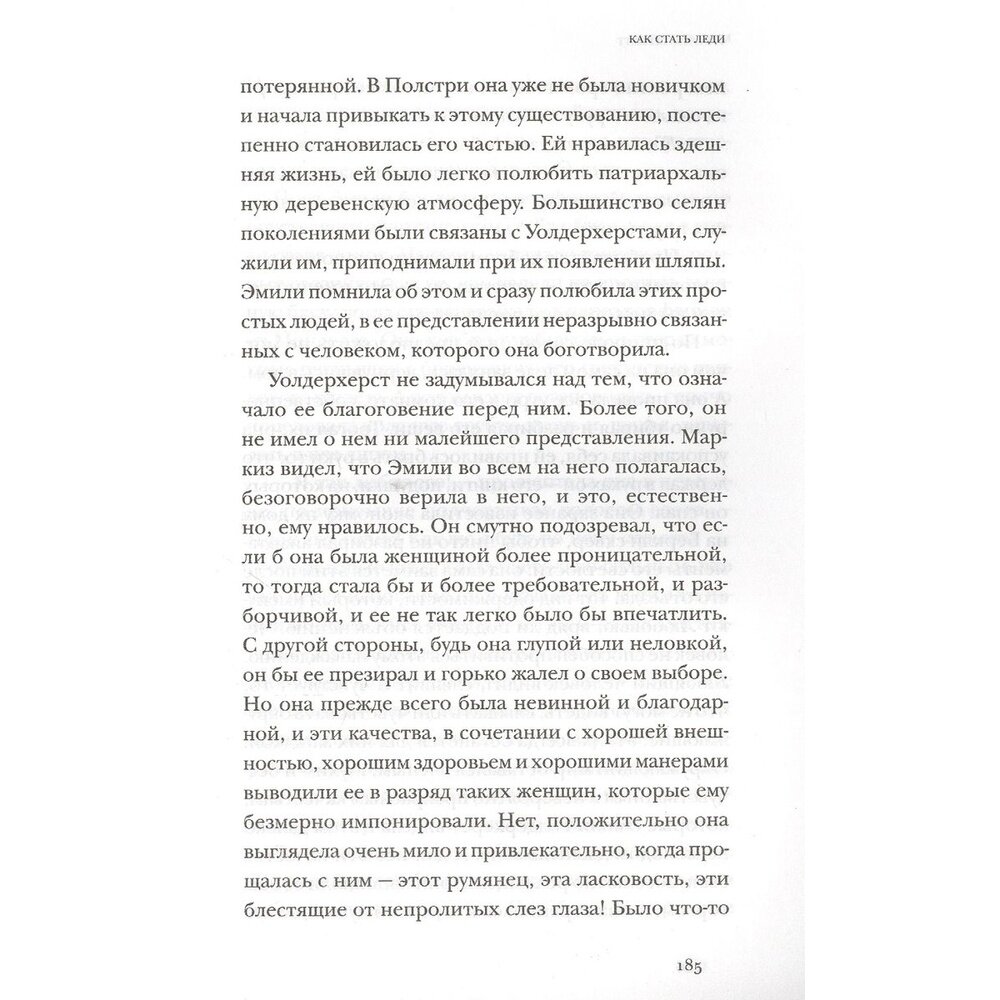 КАК СТАТЬ ЛЕДИ

потерянной. В Полстри она уже не была новичком и начала привыкать к этому существованию, постепенно становилась его частью. Ей нравилась здешняя жизнь, ей было легко полюбить патриархальную деревенскую атмосферу. Большинство селян поколениями были связаны с Уолдерхерстами, служили им, приподнимали при их появлении шляпы. Эмили помнила об этом и сразу полюбила этих простых людей, в ее представлении неразрывно связанных с человеком, которого она боготворила.

Уолдерхерст не задумывался над тем, что означало ее благоговение перед ним. Более того, он не имел о нем ни малейшего представления. Маркиз видел, что Эмили во всем на него полагалась, безоговорочно верила в него, и это, естественно, ему нравилось. Он смутно подозревал, что если б она была женщиной более проницательной, то тогда стала бы и более требовательной, и разборчивой, и ее не так легко было бы впечатлить. С другой стороны, будь она глупой или неловкой, он бы ее презирал и горько жалел о своем выборе. Но она прежде всего была невинной и благодарной, и эти качества, в сочетании с хорошей внешностью, хорошим здоровьем и хорошими манерами выводили ее в разряд таких женщин, которые ему безмерно импонировали. Нет, положительно она выглядела очень мило и привлекательно, когда прощалась с ним — этот румянец, эта ласковость, эти блестящие от непролитых слез глаза! Было что-то

185